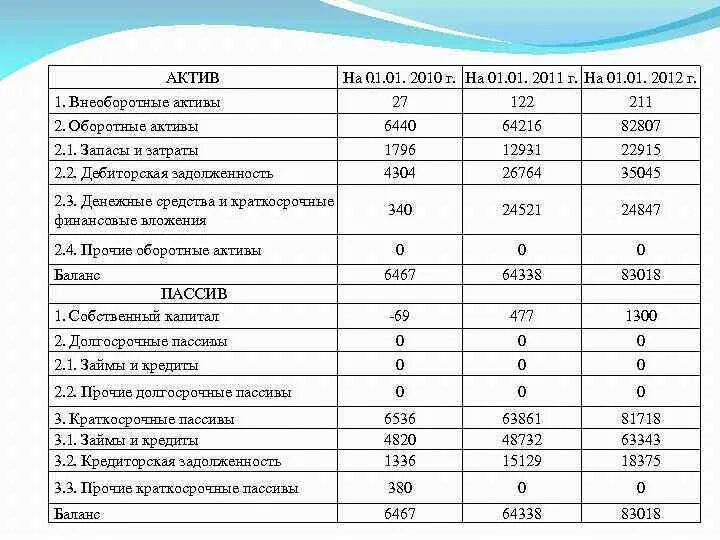 | АКТИВ | На 01.01. 2010 г. | На 01.01. 2011 г. | На 01.01. 2012 г. |
|---|---|---|---|
| 1. Внеоборотные активы | 27 | 122 | 211 |
| 2. Оборотные активы | 6440 | 64216 | 82807 |
| 2.1. Запасы и затраты | 1796 | 12931 | 22915 |
| 2.2. Дебиторская задолженность | 4304 | 26764 | 35045 |
| 2.3. Денежные средства и краткосрочные финансовые вложения | 340 | 24521 | 24847 |
| 2.4. Прочие оборотные активы | 0 | 0 | 0 |
| Баланс | 6467 | 64338 | 83018 |
| ПАССИВ | | | |
| 1. Собственный капитал | -69 | 477 | 1300 |
| 2. Долгосрочные пассивы | 0 | 0 | 0 |
| 2.1. Займы и кредиты | 0 | 0 | 0 |
| 2.2. Прочие долгосрочные пассивы | 0 | 0 | 0 |
| 3. Краткосрочные пассивы | 6536 | 63861 | 81718 |
| 3.1. Займы и кредиты | 4820 | 48732 | 63343 |
| 3.2. Кредиторская задолженность | 1336 | 15129 | 18375 |
| 3.3. Прочие краткосрочные пассивы | 380 | 0 | 0 |
| Баланс | 6467 | 64338 | 83018 |